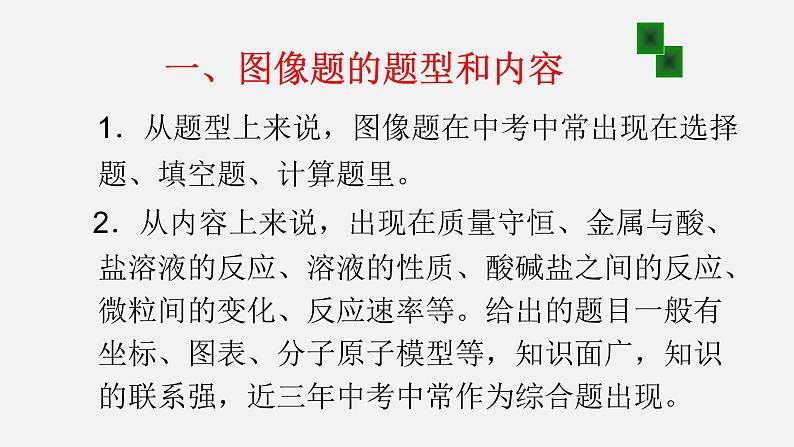 一、图像题的题型和内容

1．从题型上来说，图像题在中考中常出现在选择题、填空题、计算题里。

2．从内容上来说，出现在质量守恒、金属与酸、盐溶液的反应、溶液的性质、酸碱盐之间的反应、微粒间的变化、反应速率等。给出的题目一般有坐标、图表、分子原子模型等，知识面广，知识的联系强，近三年中考中常作为综合题出现。